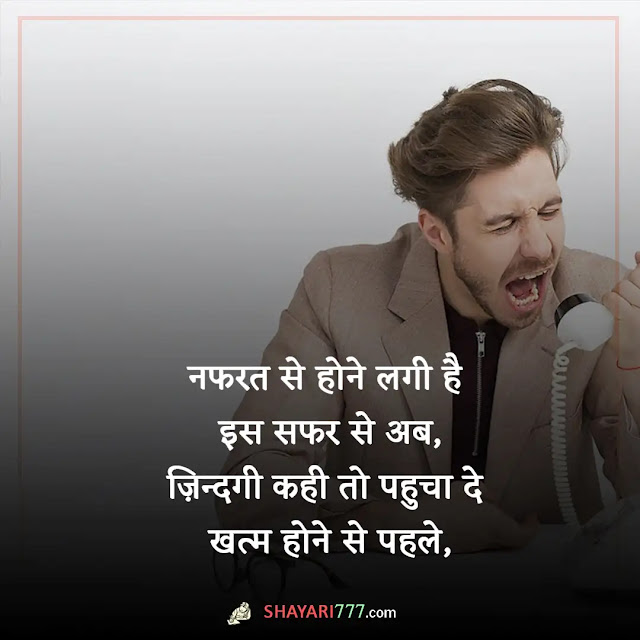 नफरत से होने लगी है
इस सफर से अब,
ज़िन्दगी कही तो पहुचा दे
खत्म होने से पहले,

SHAYARI777.com